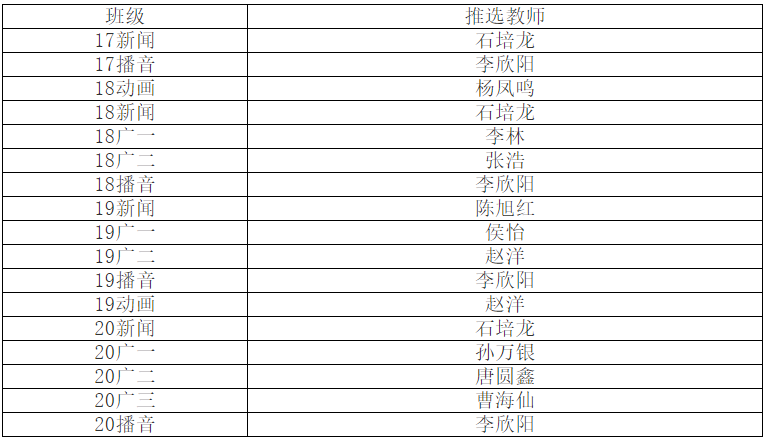 | 班级 | 推选教师 |
|---|---|
| 17新闻 | 石培龙 |
| 17播音 | 李欣阳 |
| 18动画 | 杨凤鸣 |
| 18新闻 | 石培龙 |
| 18广一 | 李林 |
| 18广二 | 张浩 |
| 18播音 | 李欣阳 |
| 19新闻 | 陈旭红 |
| 19广一 | 侯怡 |
| 19广二 | 赵洋 |
| 19播音 | 李欣阳 |
| 19动画 | 赵洋 |
| 20新闻 | 石培龙 |
| 20广一 | 孙万银 |
| 20广二 | 唐圆鑫 |
| 20广三 | 曹海仙 |
| 20播音 | 李欣阳 |